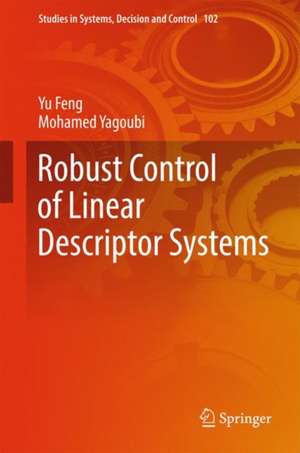 Studies in Systems, Decision and Control 102

Yu Feng
Mohamed Yagoubi

Robust Control of Linear Descriptor Systems

Springer